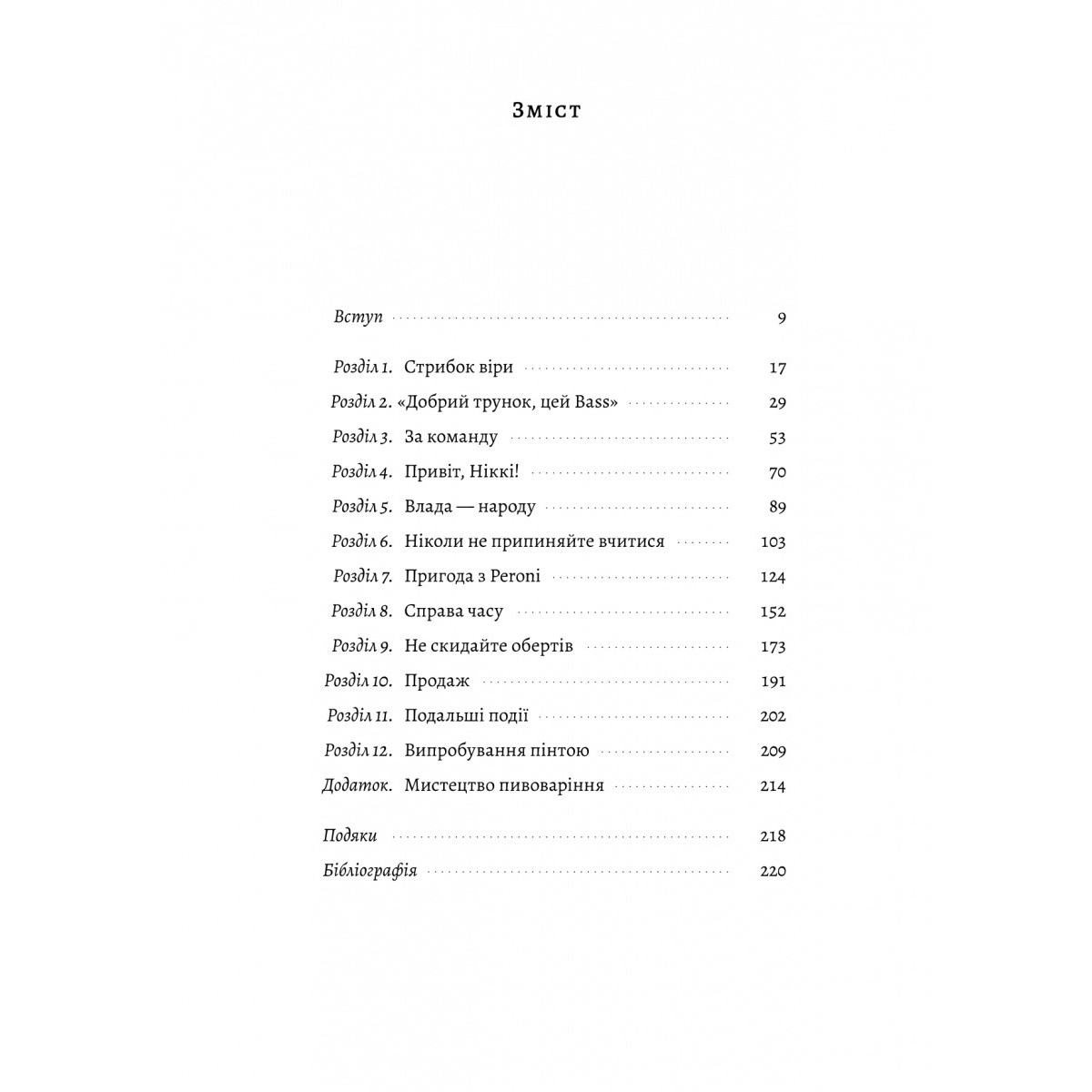 Зміст

Вступ 9

Розділ 1. Стрибок віри 17
Розділ 2. «Добрий трунок, цей Bass» 29
Розділ 3. За команду 53
Розділ 4. Привіт, Ніккі! 70
Розділ 5. Влада — народу 89
Розділ 6. Ніколи не припиняйте вчитися 103
Розділ 7. Пригода з Peroni 124
Розділ 8. Справа часу 152
Розділ 9. Не скидайте обертів 173
Розділ 10. Продаж 191
Розділ 11. Подальші події 202
Розділ 12. Випробування пінтою 209
Додаток. Мистецтво пивоваріння 214

Подяки 218
Бібліографія 220